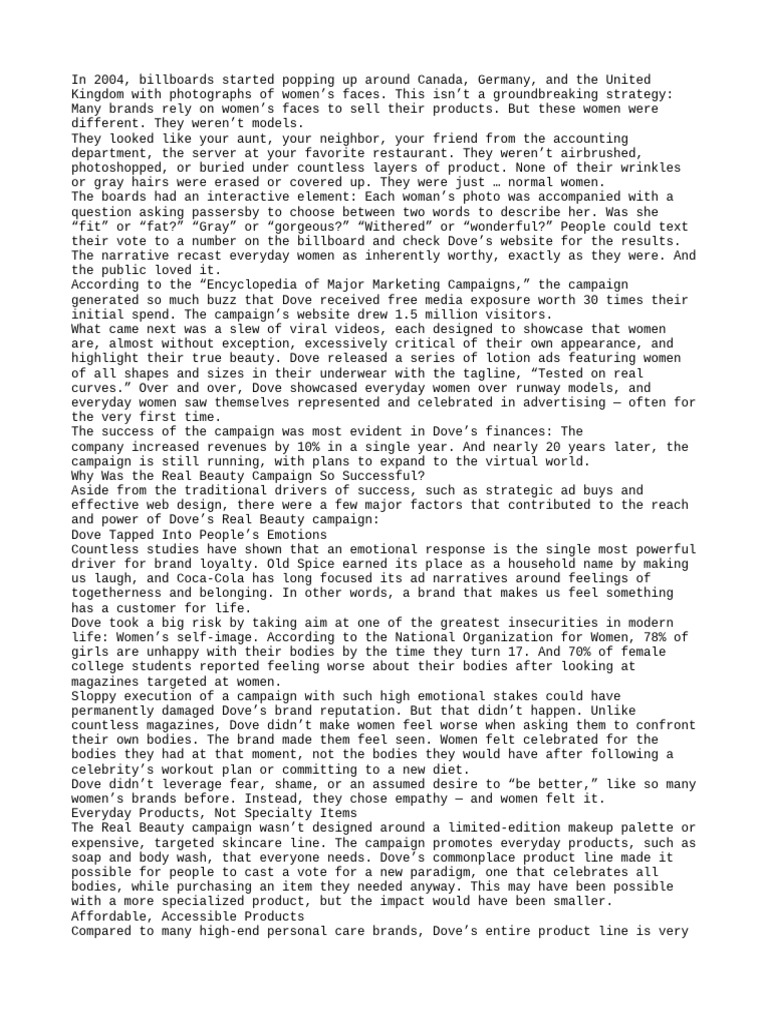 In 2004, billboards started popping up around Canada, Germany, and the United Kingdom with photographs of women's faces. This isn't a groundbreaking strategy: Many brands rely on women's faces to sell their products. But these women were different. They weren't models.
They looked like your aunt, your neighbor, your friend from the accounting department, the server at your favorite restaurant. They weren't airbrushed, photoshopped, or buried under countless layers of product. None of their wrinkles or gray hairs were erased or covered up. They were just … normal women.
The boards had an interactive element: Each woman's photo was accompanied with a question asking passersby to choose between two words to describe her. Was she "fit" or "fat?" "Gray" or "gorgeous?" "Withered" or "wonderful?" People could text their vote to a number on the billboard and check Dove's website for the results. The narrative recast everyday women as inherently worthy, exactly as they were. And the public loved it.
According to the "Encyclopedia of Major Marketing Campaigns," the campaign generated so much buzz that Dove received free media exposure worth 30 times their initial spend. The campaign's website drew 1.5 million visitors.
What came next was a slew of viral videos, each designed to showcase that women are, almost without exception, excessively critical of their own appearance, and highlight their true beauty. Dove released a series of lotion ads featuring women of all shapes and sizes in their underwear with the tagline, "Tested on real curves." Over and over, Dove showcased everyday women over runway models, and everyday women saw themselves represented and celebrated in advertising — often for the very first time.
The success of the campaign was most evident in Dove's finances: The company increased revenues by 10% in a single year. And nearly 20 years later, the campaign is still running, with plans to expand to the virtual world.
Why Was the Real Beauty Campaign So Successful?
Aside from the traditional drivers of success, such as strategic ad buys and effective web design, there were a few major factors that contributed to the reach and power of Dove's Real Beauty campaign:
Dove Tapped Into People's Emotions
Countless studies have shown that an emotional response is the single most powerful driver for brand loyalty. Old Spice earned its place as a household name by making us laugh, and Coca-Cola has long focused its ad narratives around feelings of togetherness and belonging. In other words, a brand that makes us feel something has a customer for life.
Dove took a big risk by taking aim at one of the greatest insecurities in modern life: Women's self-image. According to the National Organization for Women, 78% of girls are unhappy with their bodies by the time they turn 17. And 70% of female college students reported feeling worse about their bodies after looking at magazines targeted at women.
Sloppy execution of a campaign with such high emotional stakes could have permanently damaged Dove's brand reputation. But that didn't happen. Unlike countless magazines, Dove didn't make women feel worse when asking them to confront their own bodies. The brand made them feel seen. Women felt celebrated for the bodies they had at that moment, not the bodies they would have after following a celebrity's workout plan or committing to a new diet.
Dove didn't leverage fear, shame, or an assumed desire to "be better," like so many women's brands before. Instead, they chose empathy — and women felt it.
Everyday Products, Not Specialty Items
The Real Beauty campaign wasn't designed around a limited-edition makeup palette or expensive, targeted skincare line. The campaign promotes everyday products, such as soap and body wash, that everyone needs. Dove's commonplace product line made it possible for people to cast a vote for a new paradigm, one that celebrates all bodies, while purchasing an item they needed anyway. This may have been possible with a more specialized product, but the impact would have been smaller.
Affordable, Accessible Products
Compared to many high-end personal care brands, Dove's entire product line is very